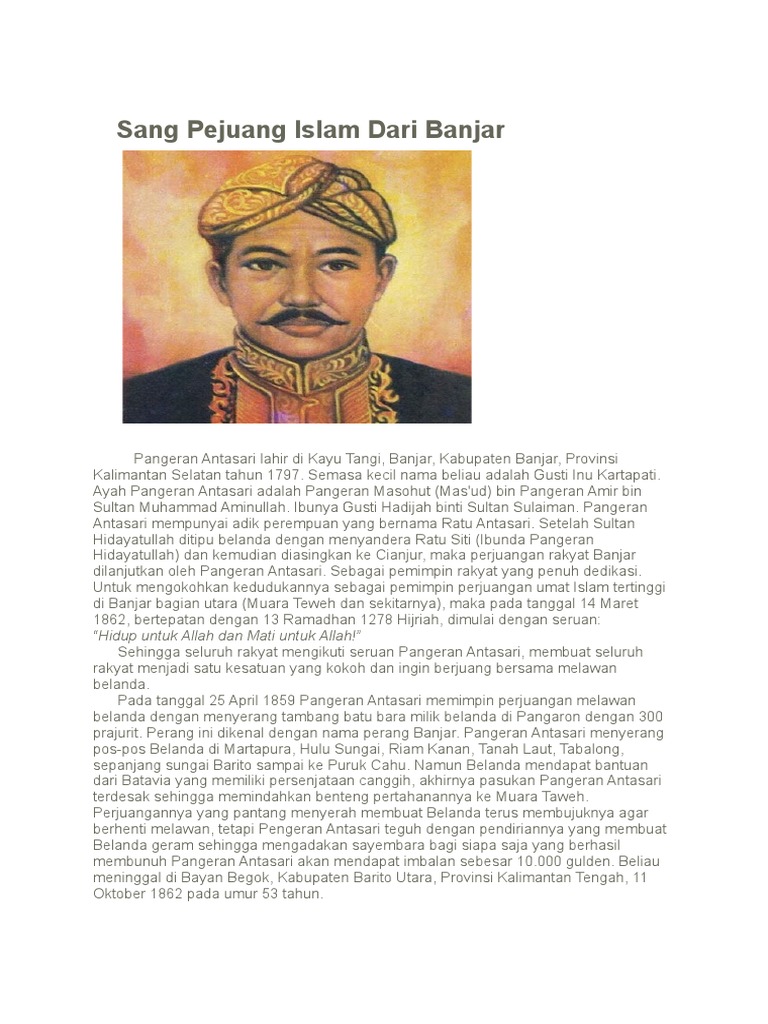 Sang Pejuang Islam Dari Banjar

Pangeran Antasari lahir di Kayu Tangi, Banjar, Kabupaten Banjar, Provinsi Kalimantan Selatan tahun 1797. Semasa kecil nama beliau adalah Gusti Inu Kartapati. Ayah Pangeran Antasari adalah Pangeran Masohut (Mas'ud) bin Pangeran Amir bin Sultan Muhammad Aminullah. Ibunya Gusti Hadijah binti Sultan Sulaiman. Pangeran Antasari mempunyai adik perempuan yang bernama Ratu Antasari. Setelah Sultan Hidayatullah ditipu belanda dengan menyandera Ratu Siti (Ibunda Pangeran Hidayatullah) dan kemudian diasingkan ke Cianjur, maka perjuangan rakyat Banjar dilanjutkan oleh Pangeran Antasari. Sebagai pemimpin rakyat yang penuh dedikasi. Untuk mengokohkan kedudukannya sebagai pemimpin perjuangan umat Islam tertinggi di Banjar bagian utara (Muara Teweh dan sekitarnya), maka pada tanggal 14 Maret 1862, bertepatan dengan 13 Ramadhan 1278 Hijriah, dimulai dengan seruan:
"Hidup untuk Allah dan Mati untuk Allah!"
Sehingga seluruh rakyat mengikuti seruan Pangeran Antasari, membuat seluruh rakyat menjadi satu kesatuan yang kokoh dan ingin berjuang bersama melawan belanda.
Pada tanggal 25 April 1859 Pangeran Antasari memimpin perjuangan melawan belanda dengan menyerang tambang batu bara milik belanda di Pangaron dengan 300 prajurit. Perang ini dikenal dengan nama perang Banjar. Pangeran Antasari menyerang pos-pos Belanda di Martapura, Hulu Sungai, Riam Kanan, Tanah Laut, Tabalong, sepanjang sungai Barito sampai ke Puruk Cahu. Namun Belanda mendapat bantuan dari Batavia yang memiliki persenjataan canggih, akhirnya pasukan Pangeran Antasari terdesak sehingga memindahkan benteng pertahanannya ke Muara Taweh. Perjuangannya yang pantang menyerah membuat Belanda terus membujuknya agar berhenti melawan, tetapi Pengeran Antasari teguh dengan pendiriannya yang membuat Belanda geram sehingga mengadakan sayembara bagi siapa saja yang berhasil membunuh Pangeran Antasari akan mendapat imbalan sebesar 10.000 gulden. Beliau meninggal di Bayan Begok, Kabupaten Barito Utara, Provinsi Kalimantan Tengah, 11 Oktober 1862 pada umur 53 tahun.